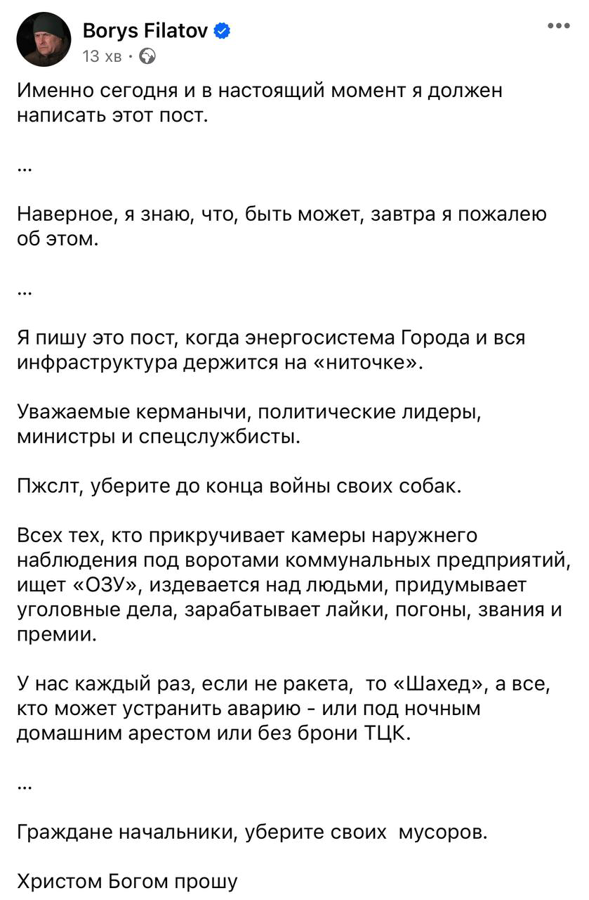 Borys Filatov
13 хв ·

Именно сегодня и в настоящий момент я должен написать этот пост.

...

Наверное, я знаю, что, быть может, завтра я пожалею об этом.

...

Я пишу это пост, когда энергосистема Города и вся инфраструктура держится на «ниточке».

Уважаемые керманычи, политические лидеры, министры и спецслужбисты.

Пжслт, уберите до конца войны своих собак.

Всех тех, кто прикручивает камеры наружнего наблюдения под воротами коммунальных предприятий, ищет «ОЗУ», издевается над людьми, придумывает уголовные дела, зарабатывает лайки, погоны, звания и премии.

У нас каждый раз, если не ракета,  то «Шахед», а все, кто может устранить аварию - или под ночным домашним арестом или без брони ТЦК.

...

Граждане начальники, уберите своих  мусоров.

Христом Богом прошу